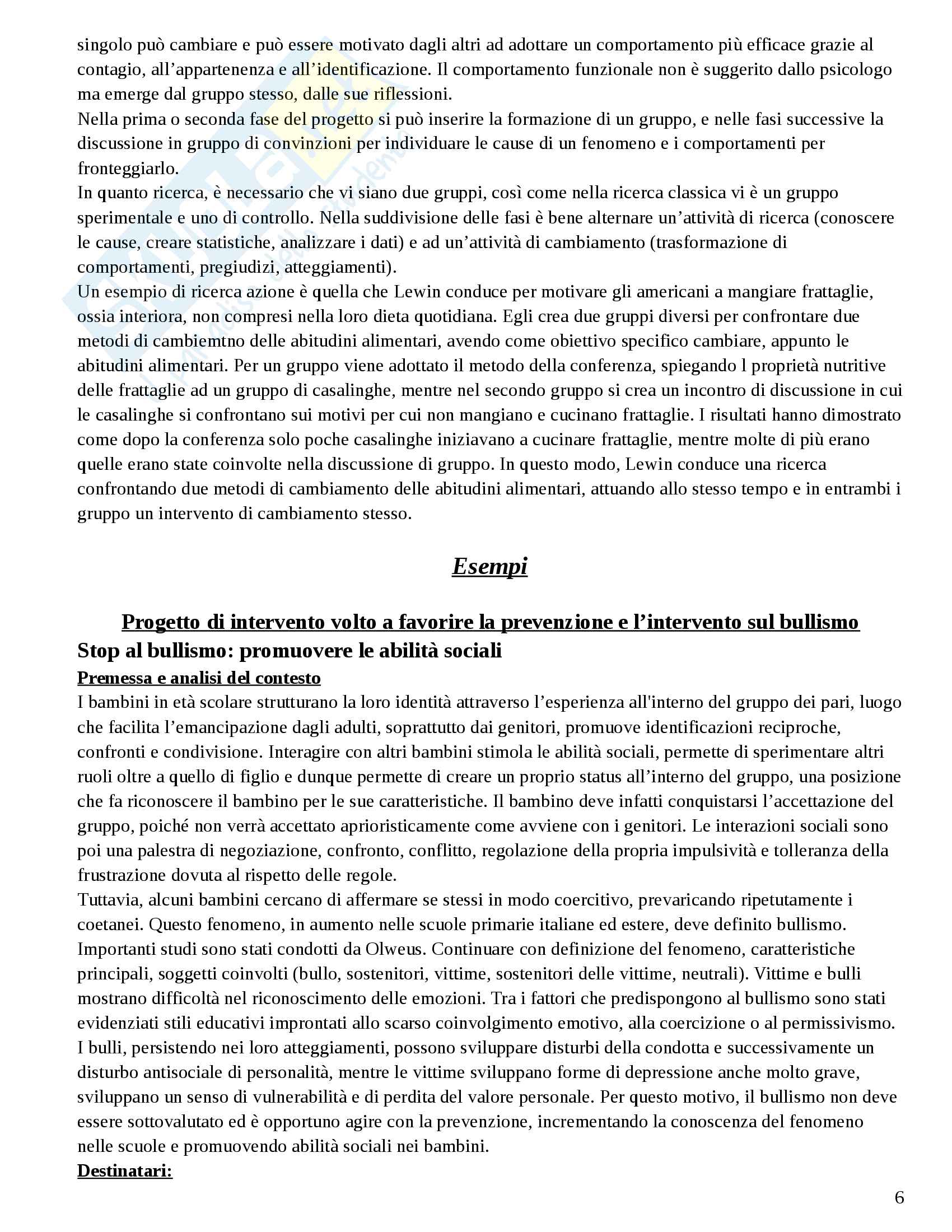 singolo può cambiare e può essere motivato dagli altri ad adottare un comportamento più efficace grazie al contagio, all'appartenenza e all'identificazione. Il comportamento funzionale non è suggerito dallo psicologo ma emerge dal gruppo stesso, dalle sue riflessioni.
Nella prima o seconda fase del progetto si può inserire la formazione di un gruppo, e nelle fasi successive la discussione in gruppo di convinzioni per individuare le cause di un fenomeno e i comportamenti per fronteggiarlo.
In quanto ricerca, è necessario che vi siano due gruppi, così come nella ricerca classica vi è un gruppo sperimentale e uno di controllo. Nella suddivisione delle fasi è bene alternare un'attività di ricerca (conoscere le cause, creare statistiche, analizzare i dati) e ad un'attività di cambiamento (trasformazione di comportamenti, pregiudizi, atteggiamenti).
Un esempio di ricerca azione è quella che Lewin conduce per motivare gli americani a mangiare frattaglie, ossia interiora, non compresi nella loro dieta quotidiana. Egli crea due gruppi diversi per confrontare due metodi di cambiemtno delle abitudini alimentari, avendo come obiettivo specifico cambiare, appunto le abitudini alimentari. Per un gruppo viene adottato il metodo della conferenza, spiegando l proprietà nutritive delle frattaglie ad un gruppo di casalinghe, mentre nel secondo gruppo si crea un incontro di discussione in cui le casalinghe si confrontano sui motivi per cui non mangiano e cucinano frattaglie. I risultati hanno dimostrato come dopo la conferenza solo poche casalinghe iniziavano a cucinare frattaglie, mentre molte di più erano quelle erano state coinvolte nella discussione di gruppo. In questo modo, Lewin conduce una ricerca confrontando due metodi di cambiamento delle abitudini alimentari, attuando allo stesso tempo e in entrambi i gruppo un intervento di cambiamento stesso.

Esempi

Progetto di intervento volto a favorire la prevenzione e l'intervento sul bullismo
Stop al bullismo: promuovere le abilità sociali
Premessa e analisi del contesto
I bambini in età scolare strutturano la loro identità attraverso l'esperienza all'interno del gruppo dei pari, luogo che facilita l'emancipazione dagli adulti, soprattutto dai genitori, promuove identificazioni reciproche, confronti e condivisione. Interagire con altri bambini stimola le abilità sociali, permette di sperimentare altri ruoli oltre a quello di figlio e dunque permette di creare un proprio status all'interno del gruppo, una posizione che fa riconoscere il bambino per le sue caratteristiche. Il bambino deve infatti conquistarsi l'accettazione del gruppo, poiché non verrà accettato aprioristicamente come avviene con i genitori. Le interazioni sociali sono poi una palestra di negoziazione, confronto, conflitto, regolazione della propria impulsività e tolleranza della frustrazione dovuta al rispetto delle regole.
Tuttavia, alcuni bambini cercano di affermare se stessi in modo coercitivo, prevaricando ripetutamente i coetanei. Questo fenomeno, in aumento nelle scuole primarie italiane ed estere, deve definito bullismo. Importanti studi sono stati condotti da Olweus. Continuare con definizione del fenomeno, caratteristiche principali, soggetti coinvolti (bullo, sostenitori, vittime, sostenitori delle vittime, neutrali). Vittime e bulli mostrano difficoltà nel riconoscimento delle emozioni. Tra i fattori che predispongono al bullismo sono stati evidenziati stili educativi improntati allo scarso coinvolgimento emotivo, alla coercizione o al permissivismo. I bulli, persistendo nei loro atteggiamenti, possono sviluppare disturbi della condotta e successivamente un disturbo antisociale di personalità, mentre le vittime sviluppano forme di depressione anche molto grave, sviluppano un senso di vulnerabilità e di perdita del valore personale. Per questo motivo, il bullismo non deve essere sottovalutato ed è opportuno agire con la prevenzione, incrementando la conoscenza del fenomeno nelle scuole e promuovendo abilità sociali nei bambini.
Destinatari:

6